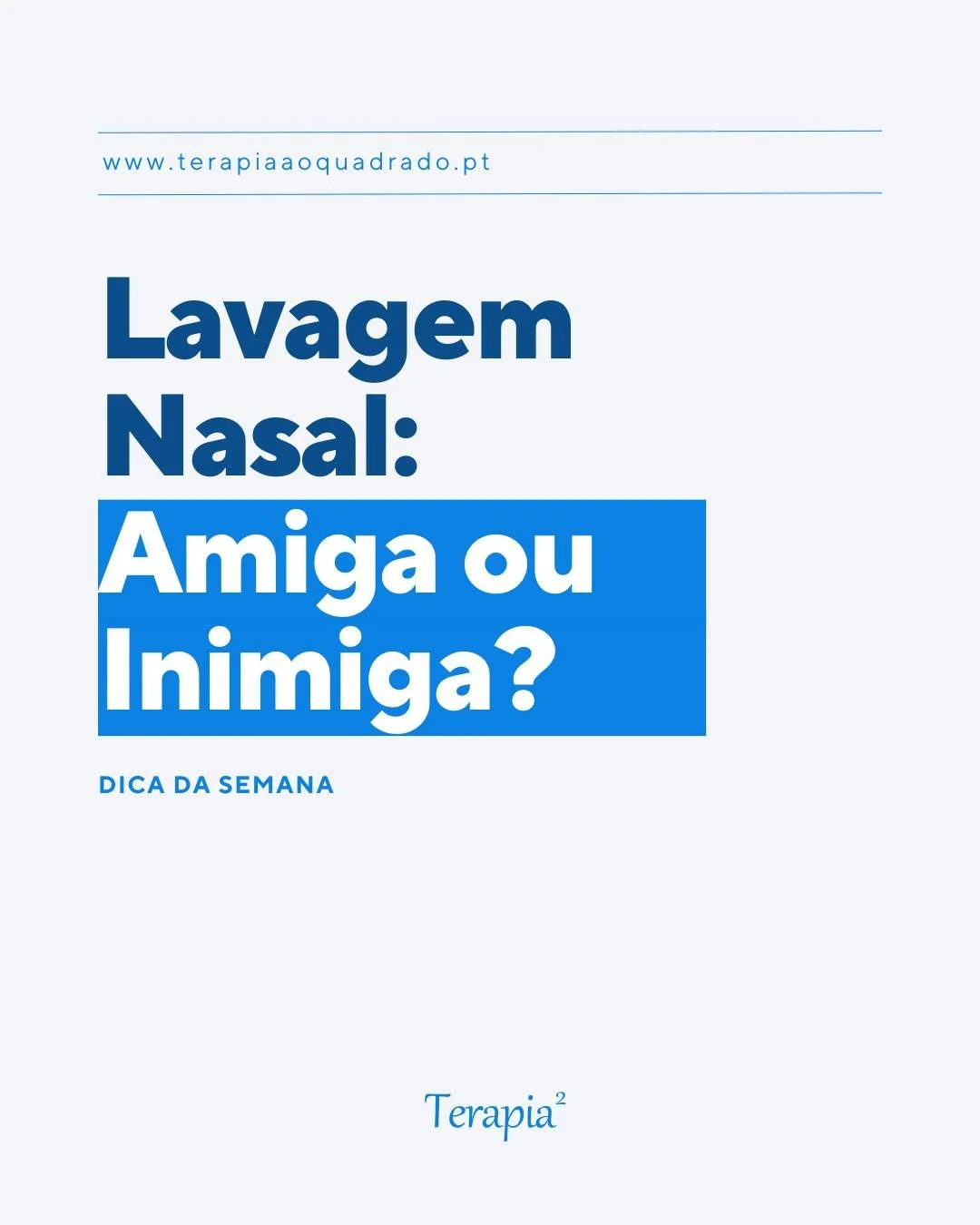 www.terapiaaoquadrado.pt

Lavagem Nasal: Amiga ou Inimiga?

DICA DA SEMANA

Terapia$^2$